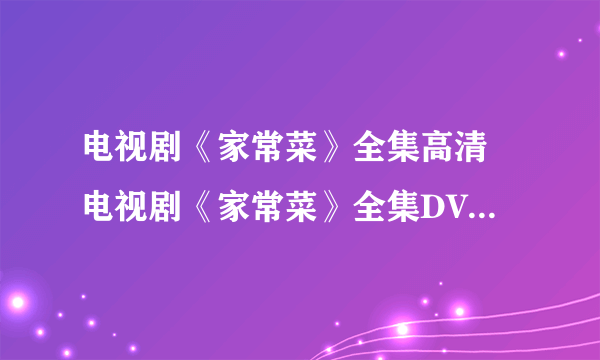 电视剧《家常菜》全集高清
电视剧《家常菜》全集DV...